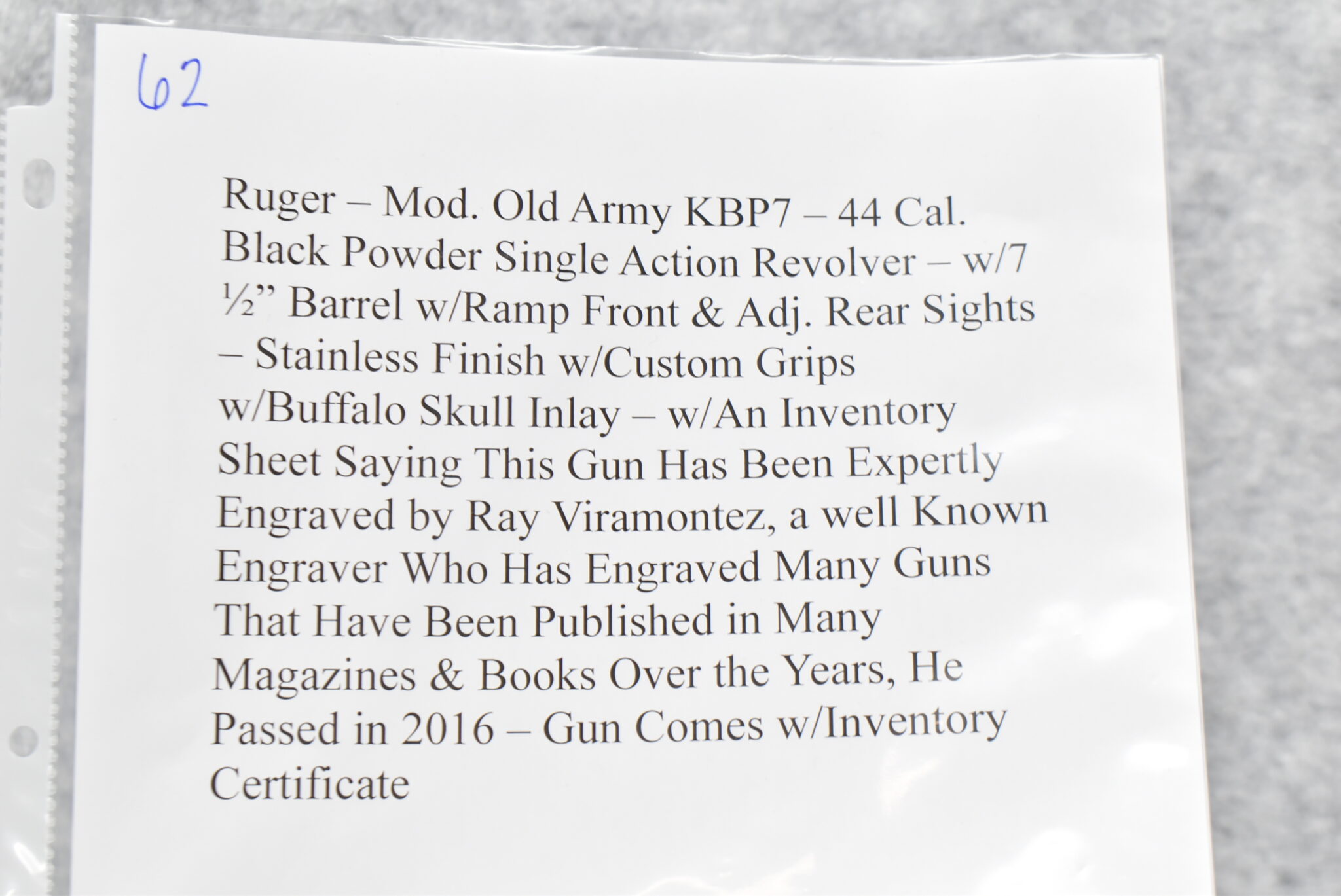 62

Ruger – Mod. Old Army KBP7 – 44 Cal. Black Powder Single Action Revolver – w/7 ½” Barrel w/Ramp Front & Adj. Rear Sights – Stainless Finish w/Custom Grips w/Buffalo Skull Inlay – w/An Inventory Sheet Saying This Gun Has Been Expertly Engraved by Ray Viramontez, a well Known Engraver Who Has Engraved Many Guns That Have Been Published in Many Magazines & Books Over the Years, He Passed in 2016 – Gun Comes w/Inventory Certificate